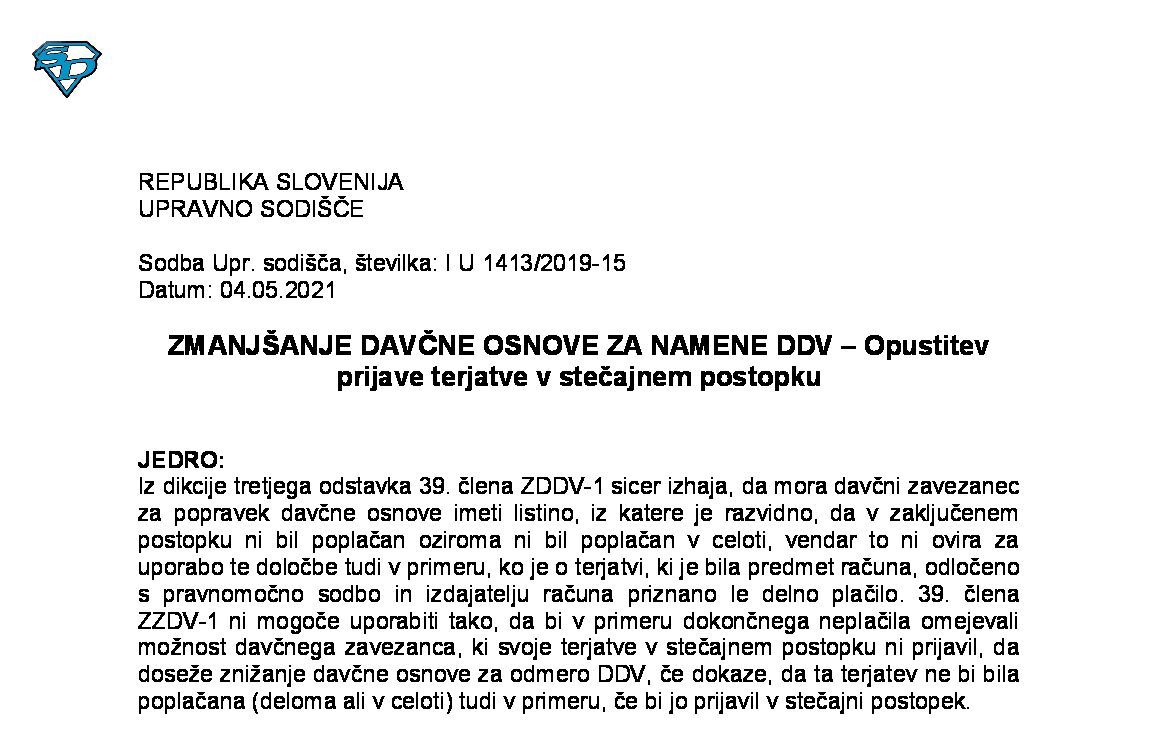 REPUBLIKA SLOVENIJA
UPRAVNO SODIŠČE

Sodba Upr. sodišča, številka: I U 1413/2019-15
Datum: 04.05.2021

ZMANJŠANJE DAVČNE OSNOVE ZA NAMENE DDV – Opustitev prijave terjatve v stečajnem postopku

JEDRO:
Iz dikcije tretjega odstavka 39. člena ZDDV-1 sicer izhaja, da mora davčni zavezanec za popravek davčne osnove imeti listino, iz katere je razvidno, da v zaključenem postopku ni bil poplačan oziroma ni bil poplačan v celoti, vendar to ni ovira za uporabo te določbe tudi v primeru, ko je o terjatvi, ki je bila predmet računa, odločeno s pravnomočno sodbo in izdajatelju računa priznano le delno plačilo. 39. člena ZZDV-1 ni mogoče uporabiti tako, da bi v primeru dokončnega neplačila omejevali možnost davčnega zavezanca, ki svoje terjatve v stečajnem postopku ni prijavil, da doseže znižanje davčne osnove za odmero DDV, če dokaze, da ta terjatev ne bi bila poplačana (deloma ali v celoti) tudi v primeru, če bi jo prijavil v stečajni postopek.